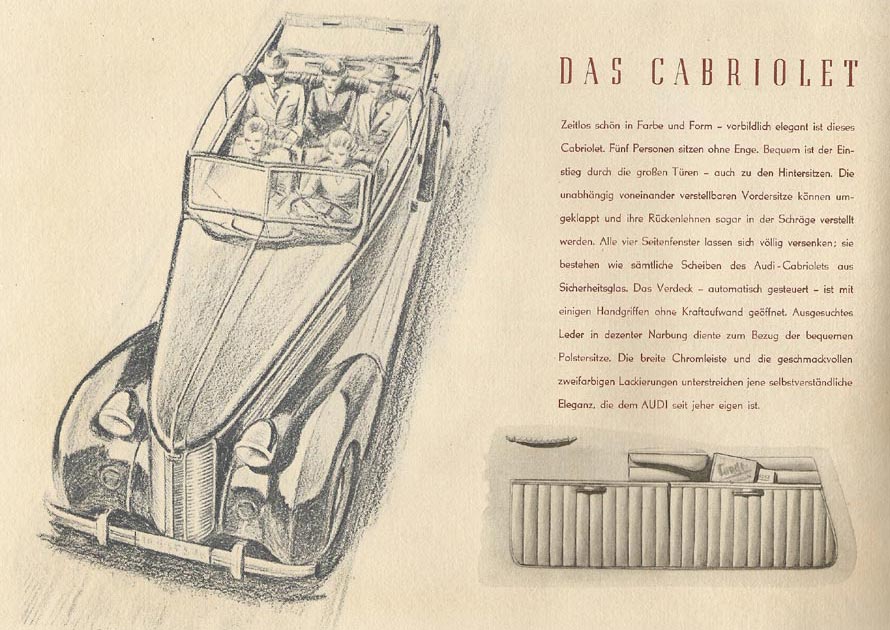 DAS CABRIOLET

Zeitlos schön in Farbe und Form – vorbildlich elegant ist dieses Cabriolet. Fünf Personen sitzen ohne Enge. Bequem ist der Einstieg durch die großen Türen – auch zu den Hintersitzen. Die unabhängig voneinander verstellbaren Vordersitze können umgeklappt und ihre Rückenlehnen sogar in der Schräge verstellt werden. Alle vier Seitenfenster lassen sich völlig versenken; sie bestehen wie sämtliche Scheiben des Audi-Cabriolets aus Sicherheitsglas. Das Verdeck – automatisch gesteuert – ist mit einigen Handgriffen ohne Kraftaufwand geöffnet. Ausgesuchtes Leder in dezenter Narbung diente zum Bezug der bequemen Polstersitze. Die breite Chromleiste und die geschmackvollen zweifarbigen Lackierungen unterstreichen jene selbstverständliche Eleganz, die dem AUDI seit jeher eigen ist.